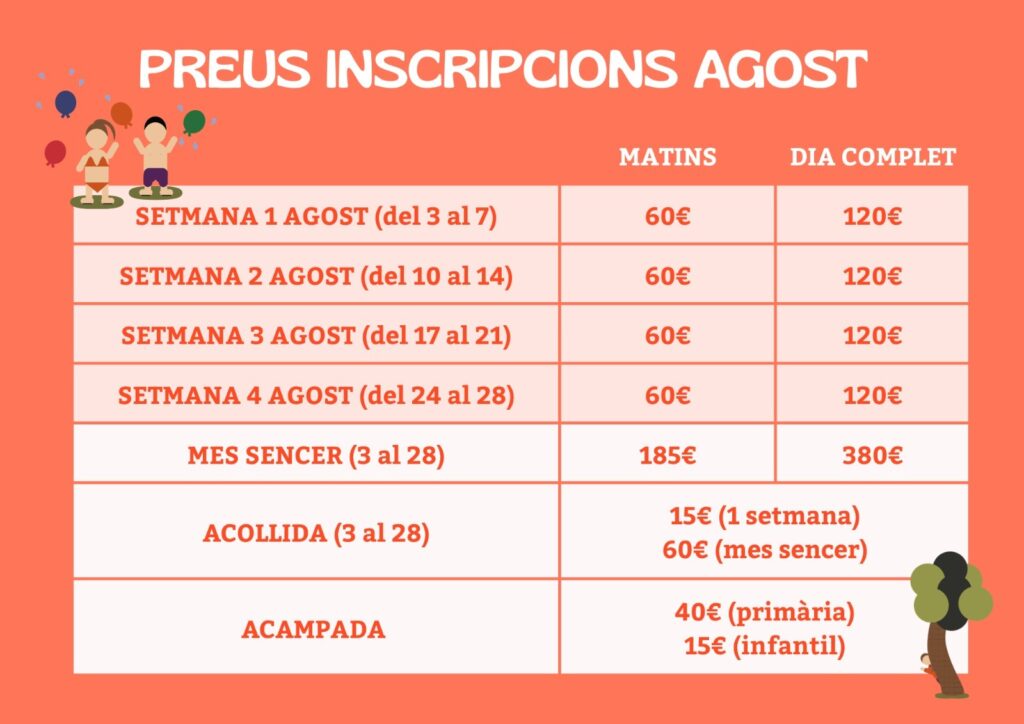 PREUS INSCRIPCIONS AGOST

| | MATINS | DIA COMPLET |
|---|---|---|
| SETMANA 1 AGOST (del 3 al 7) | 60€ | 120€ |
| SETMANA 2 AGOST (del 10 al 14) | 60€ | 120€ |
| SETMANA 3 AGOST (del 17 al 21) | 60€ | 120€ |
| SETMANA 4 AGOST (del 24 al 28) | 60€ | 120€ |
| MES SENCER (3 al 28) | 185€ | 380€ |
| ACOLLIDA (3 al 28) | 15€ (1 setmana) 60€ (mes sencer) | |
| ACAMPADA | 40€ (primària) 15€ (infantil) | |